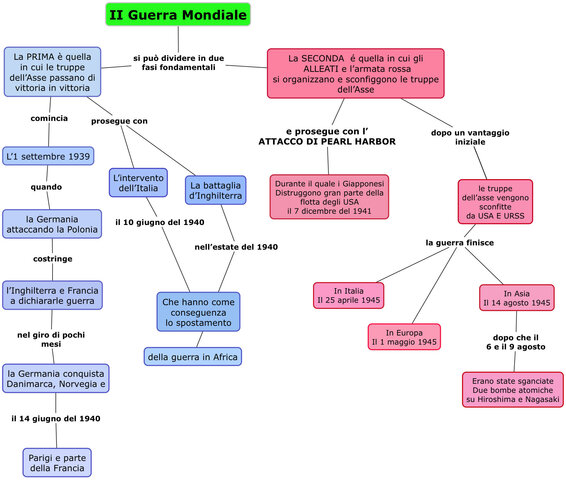 II Guerra Mondiale

si può dividere in due fasi fondamentali

La PRIMA è quella in cui le truppe dell'Asse passano di vittoria in vittoria

comincia

L'1 settembre 1939

quando

la Germania attaccando la Polonia

costringe

l'Inghilterra e Francia a dichiararle guerra

nel giro di pochi mesi

la Germania conquista Danimarca, Norvegia e

il 14 giugno del 1940

Parigi e parte della Francia

prosegue con

L'intervento dell'Italia

il 10 giugno del 1940

La battaglia d'Inghilterra

nell'estate del 1940

Che hanno come conseguenza lo spostamento

della guerra in Africa

La SECONDA é quella in cui gli ALLEATI e l'armata rossa si organizzano e sconfiggono le truppe dell'Asse

e prosegue con l' ATTACCO DI PEARL HARBOR

Durante il quale i Giapponesi Distruggono gran parte della flotta degli USA il 7 dicembre del 1941

dopo un vantaggio iniziale

le truppe dell'asse vengono sconfitte da USA E URSS

la guerra finisce

In Italia Il 25 aprile 1945

In Europa Il 1 maggio 1945

In Asia Il 14 agosto 1945

dopo che il 6 e il 9 agosto

Erano state sganciate Due bombe atomiche su Hiroshima e Nagasaki